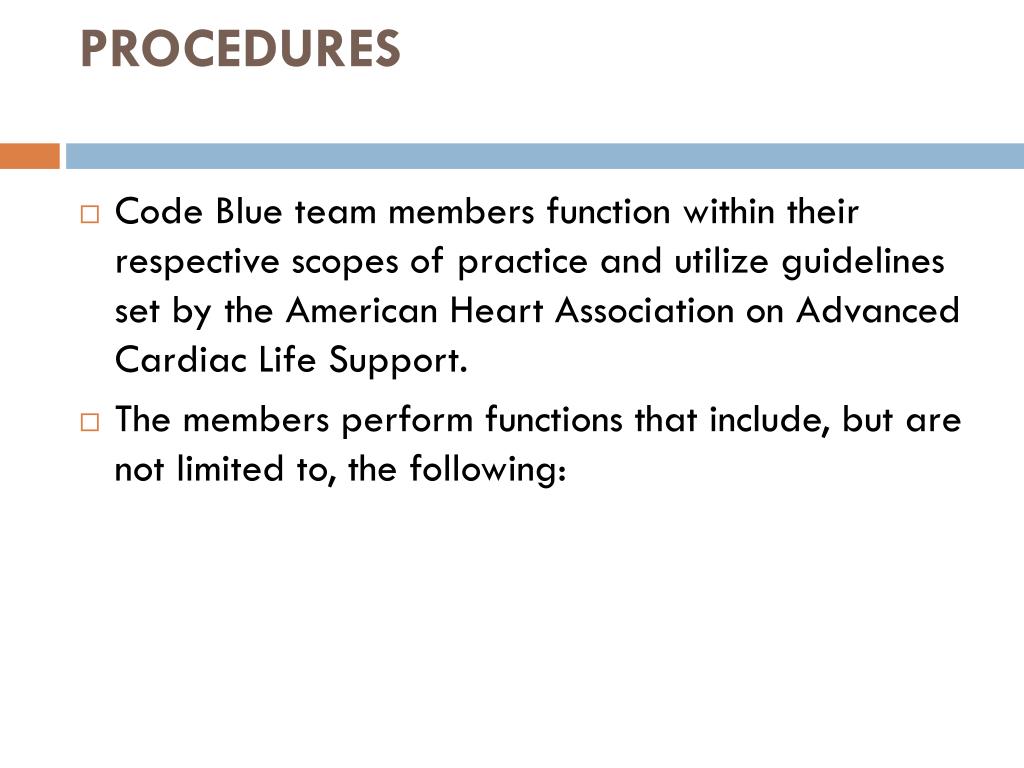 PROCEDURES

□ Code Blue team members function within their respective scopes of practice and utilize guidelines set by the American Heart Association on Advanced Cardiac Life Support.

□ The members perform functions that include, but are not limited to, the following: